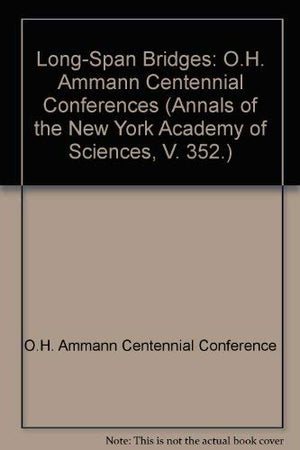 Long-Span Bridges: O.H. Ammann Centennial Conferences (Annals of the New York Academy of Sciences, V. 352.)

O.H. Ammann Centennial Conference

Note: This is not the actual book cover